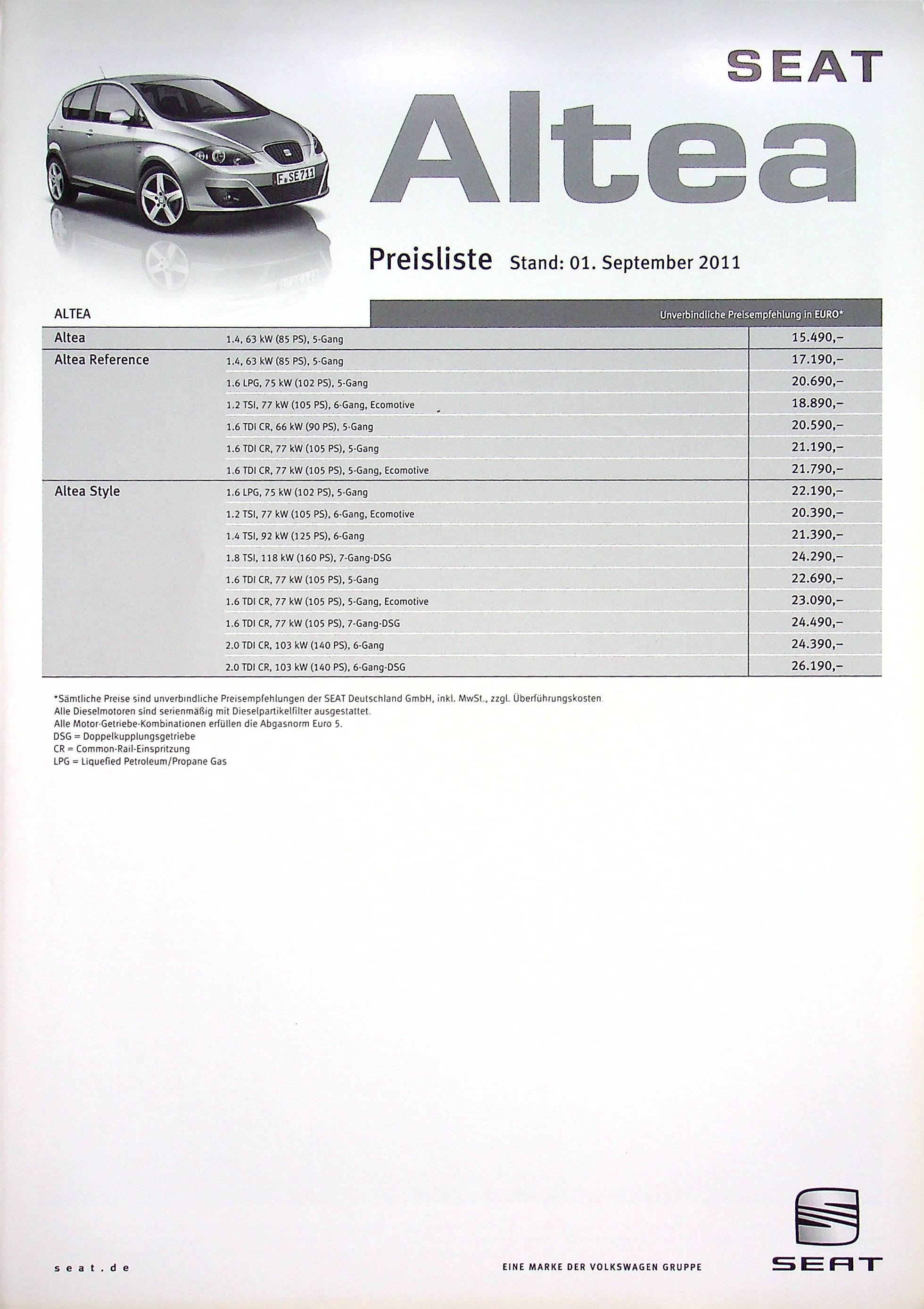 SEAT

Altea

F SE 711

Preisliste Stand: 01. September 2011

| ALTEA | | Unverbindliche Preisempfehlung in EURO* |
|---|---|---|
| Altea | 1.4, 63 kW (85 PS), 5-Gang | 15.490,– |
| Altea Reference | 1.4, 63 kW (85 PS), 5-Gang | 17.190,– |
| | 1.6 LPG, 75 kW (102 PS), 5-Gang | 20.690,– |
| | 1.2 TSI, 77 kW (105 PS), 6-Gang, Ecomotive | 18.890,– |
| | 1.6 TDI CR, 66 kW (90 PS), 5-Gang | 20.590,– |
| | 1.6 TDI CR, 77 kW (105 PS), 5-Gang | 21.190,– |
| | 1.6 TDI CR, 77 kW (105 PS), 5-Gang, Ecomotive | 21.790,– |
| Altea Style | 1.6 LPG, 75 kW (102 PS), 5-Gang | 22.190,– |
| | 1.2 TSI, 77 kW (105 PS), 6-Gang, Ecomotive | 20.390,– |
| | 1.4 TSI, 92 kW (125 PS), 6-Gang | 21.390,– |
| | 1.8 TSI, 118 kW (160 PS), 7-Gang-DSG | 24.290,– |
| | 1.6 TDI CR, 77 kW (105 PS), 5-Gang | 22.690,– |
| | 1.6 TDI CR, 77 kW (105 PS), 5-Gang, Ecomotive | 23.090,– |
| | 1.6 TDI CR, 77 kW (105 PS), 7-Gang-DSG | 24.490,– |
| | 2.0 TDI CR, 103 kW (140 PS), 6-Gang | 24.390,– |
| | 2.0 TDI CR, 103 kW (140 PS), 6-Gang-DSG | 26.190,– |

*Sämtliche Preise sind unverbindliche Preisempfehlungen der SEAT Deutschland GmbH, inkl. MwSt., zzgl. Überführungskosten.
Alle Dieselmotoren sind serienmäßig mit Dieselpartikelfilter ausgestattet.
Alle Motor-Getriebe-Kombinationen erfüllen die Abgasnorm Euro 5.
DSG = Doppelkupplungsgetriebe
CR = Common-Rail-Einspritzung
LPG = Liquefied Petroleum/Propane Gas

seat.de

EINE MARKE DER VOLKSWAGEN GRUPPE

SEAT